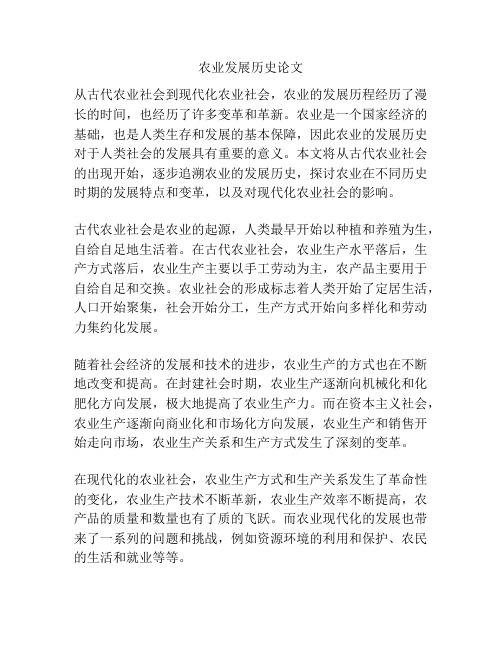 农业发展历史论文

从古代农业社会到现代化农业社会，农业的发展历程经历了漫长的时间，也经历了许多变革和革新。农业是一个国家经济的基础，也是人类生存和发展的基本保障，因此农业的发展历史对于人类社会的发展具有重要的意义。本文将从古代农业社会的出现开始，逐步追溯农业的发展历史，探讨农业在不同历史时期的发展特点和变革，以及对现代化农业社会的影响。

古代农业社会是农业的起源，人类最早开始以种植和养殖为生，自给自足地生活着。在古代农业社会，农业生产水平落后，生产方式落后，农业生产主要以手工劳动为主，农产品主要用于自给自足和交换。农业社会的形成标志着人类开始了定居生活，人口开始聚集，社会开始分工，生产方式开始向多样化和劳动力集约化发展。

随着社会经济的发展和技术的进步，农业生产的方式也在不断地改变和提高。在封建社会时期，农业生产逐渐向机械化和化肥化方向发展，极大地提高了农业生产力。而在资本主义社会，农业生产逐渐向商业化和市场化方向发展，农业生产和销售开始走向市场，农业生产关系和生产方式发生了深刻的变革。

在现代化的农业社会，农业生产方式和生产关系发生了革命性的变化，农业生产技术不断革新，农业生产效率不断提高，农产品的质量和数量也有了质的飞跃。而农业现代化的发展也带来了一系列的问题和挑战，例如资源环境的利用和保护、农民的生活和就业等等。